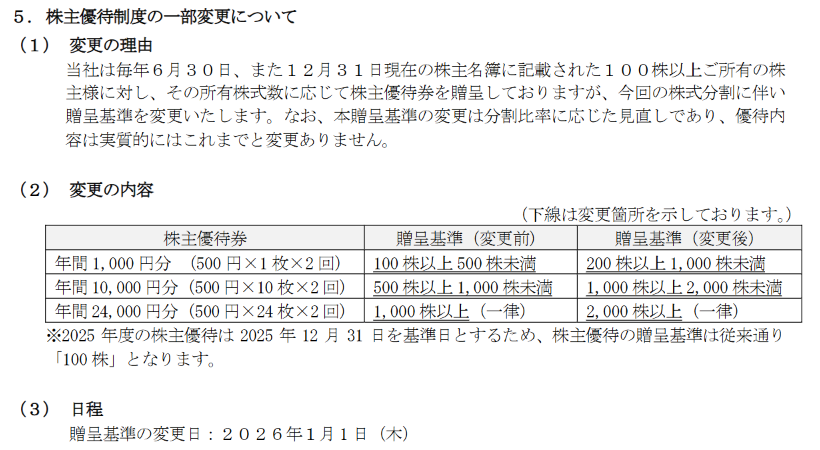 ５．株主優待制度の一部変更について

（１） 変更の理由

当社は毎年６月３０日、また１２月３１日現在の株主名簿に記載された１００株以上ご所有の株主様に対し、その所有株式数に応じて株主優待券を贈呈しておりますが、今回の株式分割に伴い贈呈基準を変更いたします。なお、本贈呈基準の変更は分割比率に応じた見直しであり、優待内容は実質的にはこれまでと変更ありません。

（２） 変更の内容

（下線は変更箇所を示しております。）

| 株主優待券 | 贈呈基準（変更前） | 贈呈基準（変更後） |
|---|---|---|
| 年間1,000円分 （500円×1枚×2回） | 100株以上500株未満 | 200株以上1,000株未満 |
| 年間10,000円分（500円×10枚×2回） | 500株以上1,000株未満 | 1,000株以上2,000株未満 |
| 年間24,000円分（500円×24枚×2回） | 1,000株以上（一律） | 2,000株以上（一律） |

※2025年度の株主優待は2025年12月31日を基準日とするため、株主優待の贈呈基準は従来通り「100株」となります。

（３） 日程

贈呈基準の変更日：２０２６年1月1日（木）